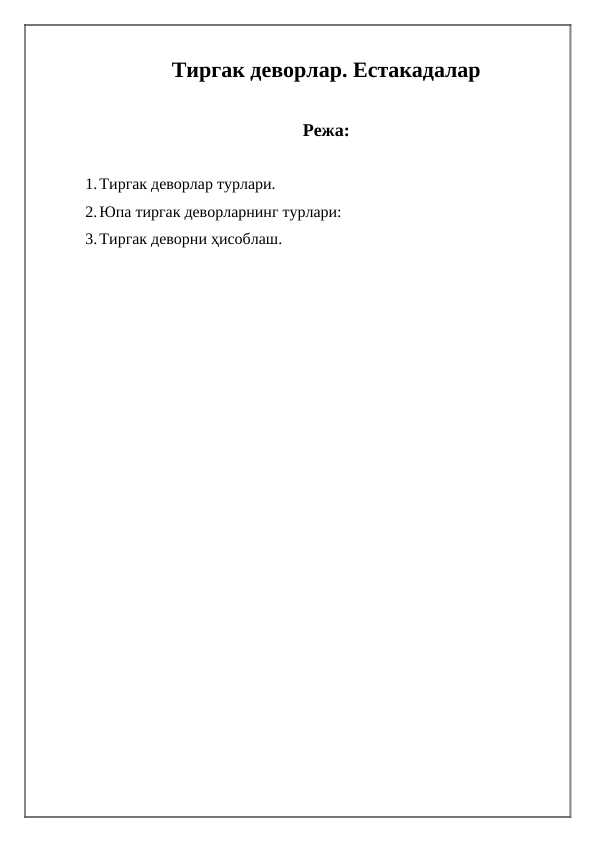 Тиргак деворлар. Естакадалар

Режа:

1. Тиргак деворлар турлари.
2. Юпа тиргак деворларнинг турлари:
3. Тиргак деворни ҳисоблаш.